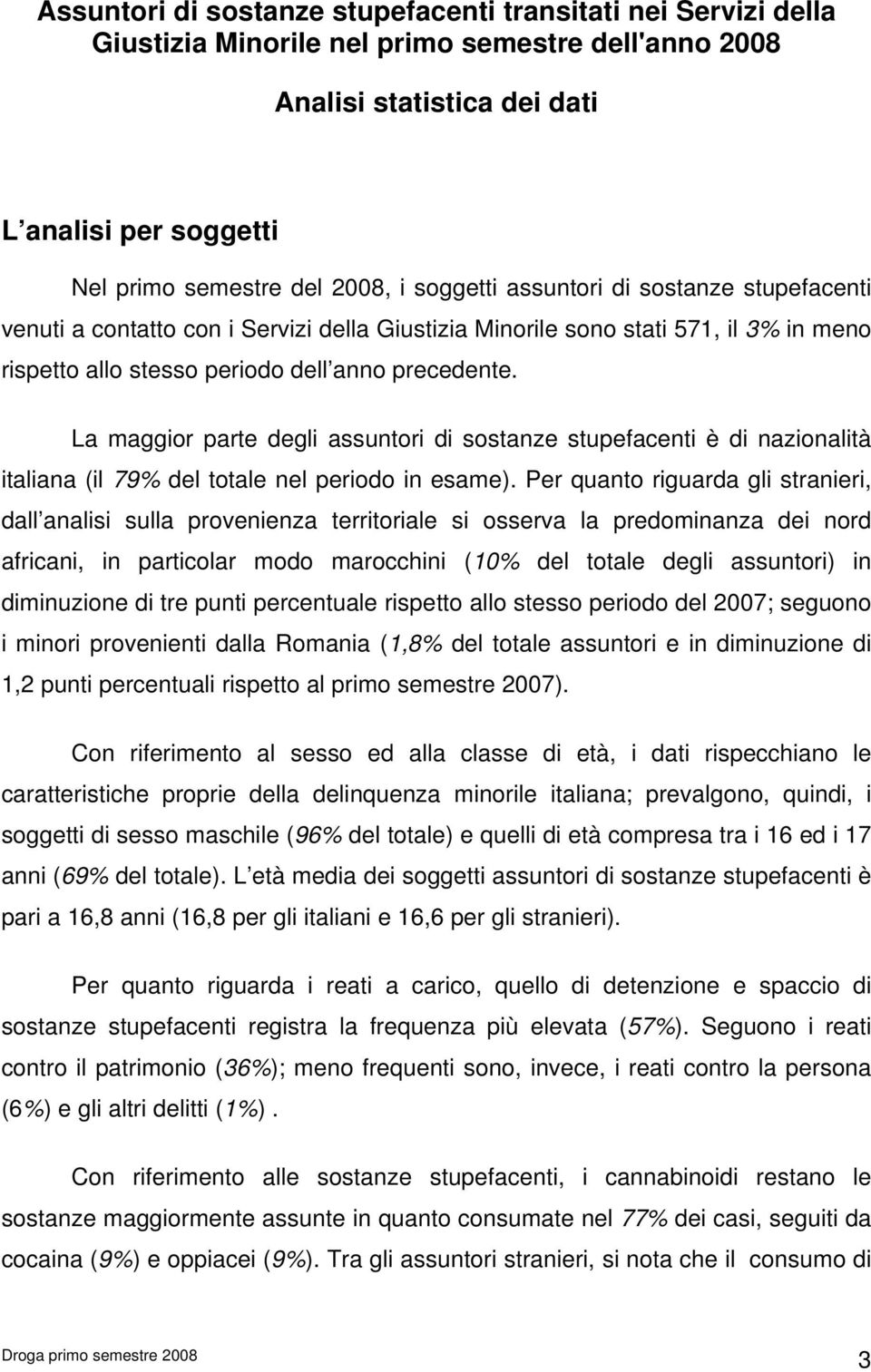 Assuntori di sostanze stupefacenti transitati nei Servizi della Giustizia Minorile nel primo semestre dell'anno 2008

Analisi statistica dei dati

L analisi per soggetti

Nel primo semestre del 2008, i soggetti assuntori di sostanze stupefacenti venuti a contatto con i Servizi della Giustizia Minorile sono stati 571, il 3% in meno rispetto allo stesso periodo dell anno precedente.

La maggior parte degli assuntori di sostanze stupefacenti è di nazionalità italiana (il 79% del totale nel periodo in esame). Per quanto riguarda gli stranieri, dall analisi sulla provenienza territoriale si osserva la predominanza dei nord africani, in particolar modo marocchini (10% del totale degli assuntori) in diminuzione di tre punti percentuale rispetto allo stesso periodo del 2007; seguono i minori provenienti dalla Romania (1,8% del totale assuntori e in diminuzione di 1,2 punti percentuali rispetto al primo semestre 2007).

Con riferimento al sesso ed alla classe di età, i dati rispecchiano le caratteristiche proprie della delinquenza minorile italiana; prevalgono, quindi, i soggetti di sesso maschile (96% del totale) e quelli di età compresa tra i 16 ed i 17 anni (69% del totale). L età media dei soggetti assuntori di sostanze stupefacenti è pari a 16,8 anni (16,8 per gli italiani e 16,6 per gli stranieri).

Per quanto riguarda i reati a carico, quello di detenzione e spaccio di sostanze stupefacenti registra la frequenza più elevata (57%). Seguono i reati contro il patrimonio (36%); meno frequenti sono, invece, i reati contro la persona (6%) e gli altri delitti (1%).

Con riferimento alle sostanze stupefacenti, i cannabinoidi restano le sostanze maggiormente assunte in quanto consumate nel 77% dei casi, seguiti da cocaina (9%) e oppiacei (9%). Tra gli assuntori stranieri, si nota che il consumo di

Droga primo semestre 2008 3